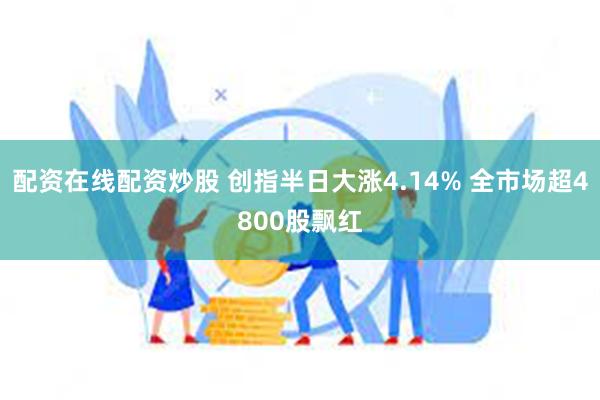 配资在线配资炒股 创指半日大涨4.14% 全市场超4800股飘红